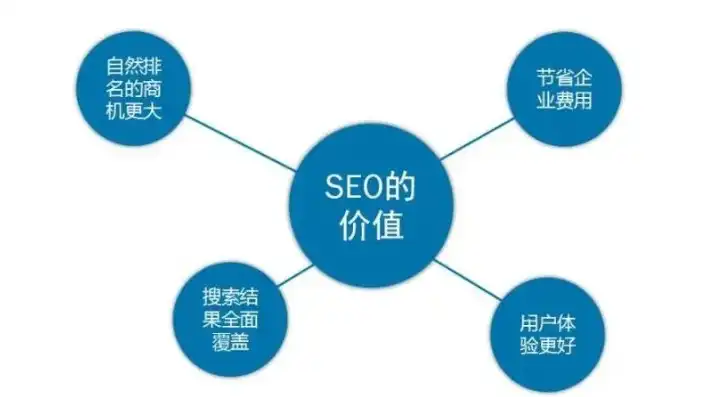 自然排名的商机更大

节省企业费用

SEO的价值

搜索结果全面覆盖

用户体验更好